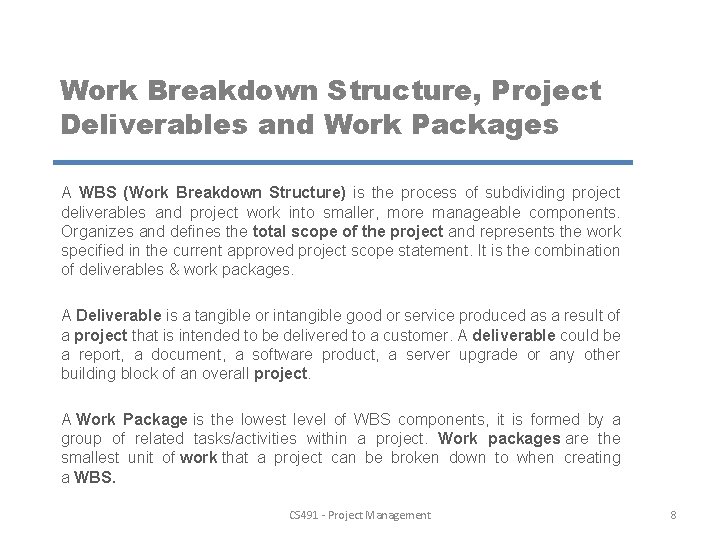 Work Breakdown Structure, Project Deliverables and Work Packages

A WBS (Work Breakdown Structure) is the process of subdividing project deliverables and project work into smaller, more manageable components. Organizes and defines the total scope of the project and represents the work specified in the current approved project scope statement. It is the combination of deliverables & work packages.

A Deliverable is a tangible or intangible good or service produced as a result of a project that is intended to be delivered to a customer. A deliverable could be a report, a document, a software product, a server upgrade or any other building block of an overall project.

A Work Package is the lowest level of WBS components, it is formed by a group of related tasks/activities within a project. Work packages are the smallest unit of work that a project can be broken down to when creating a WBS.

CS491 - Project Management

8